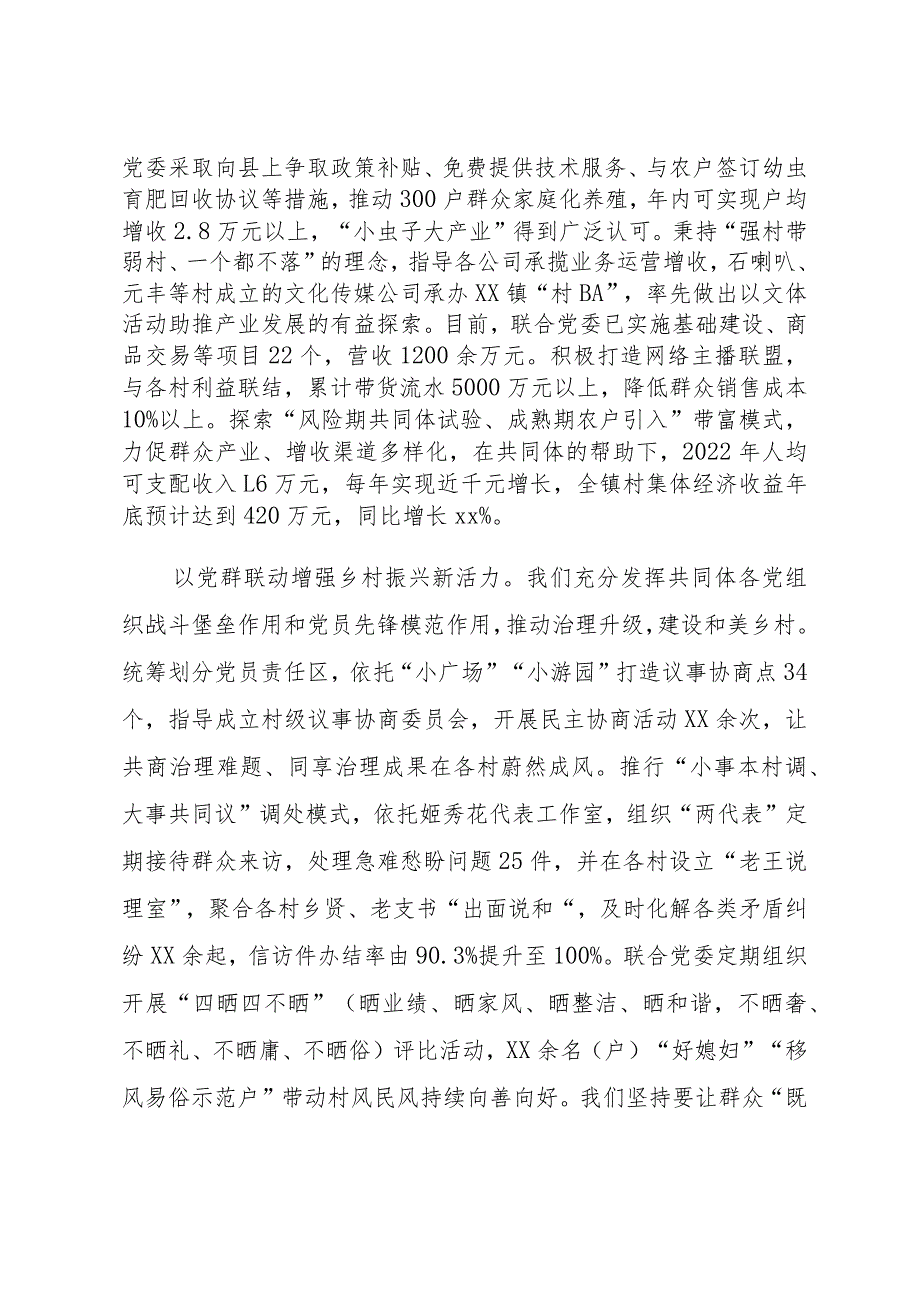 党委采取向县上争取政策补贴、免费提供技术服务、与农户签订幼虫育肥回收协议等措施，推动300户群众家庭化养殖，年内可实现户均增收2.8万元以上，“小虫子大产业”得到广泛认可。秉持“强村带弱村、一个都不落”的理念，指导各公司承揽业务运营增收，石喇叭、元丰等村成立的文化传媒公司承办XX镇“村BA”，率先做出以文体活动助推产业发展的有益探索。目前，联合党委已实施基础建设、商品交易等项目22个，营收1200余万元。积极打造网络主播联盟，与各村利益联结，累计带货流水5000万元以上，降低群众销售成本10%以上。探索“风险期共同体试验、成熟期农户引入”带富模式，力促群众产业、增收渠道多样化，在共同体的帮助下，2022年人均可支配收入L6万元，每年实现近千元增长，全镇村集体经济收益年底预计达到420万元，同比增长xx%。

以党群联动增强乡村振兴新活力。我们充分发挥共同体各党组织战斗堡垒作用和党员先锋模范作用，推动治理升级，建设和美乡村。统筹划分党员责任区，依托“小广场”“小游园”打造议事协商点34个，指导成立村级议事协商委员会，开展民主协商活动XX余次，让共商治理难题、同享治理成果在各村蔚然成风。推行“小事本村调、大事共同议”调处模式，依托姬秀花代表工作室，组织“两代表”定期接待群众来访，处理急难愁盼问题25件，并在各村设立“老王说理室”，聚合各村乡贤、老支书“出面说和“，及时化解各类矛盾纠纷XX余起，信访件办结率由90.3%提升至100%。联合党委定期组织开展“四晒四不晒”（晒业绩、晒家风、晒整洁、晒和谐，不晒奢、不晒礼、不晒庸、不晒俗）评比活动，XX余名（户）“好媳妇”“移风易俗示范户”带动村风民风持续向善向好。我们坚持要让群众“既